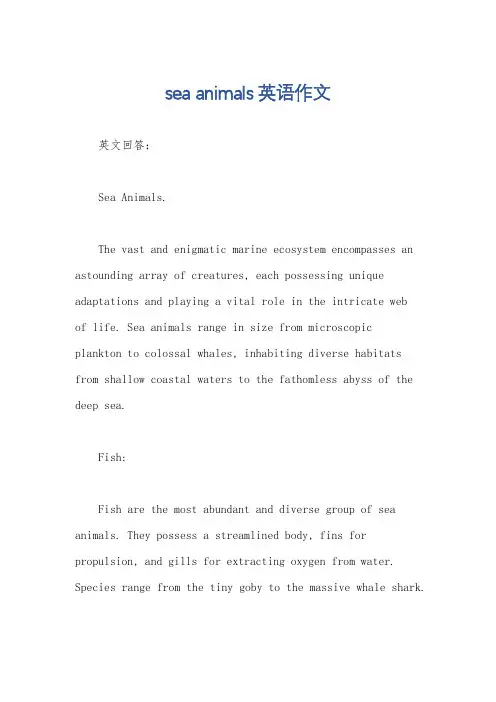 sea animals 英语作文

英文回答：

Sea Animals.

The vast and enigmatic marine ecosystem encompasses an astounding array of creatures, each possessing unique adaptations and playing a vital role in the intricate web of life. Sea animals range in size from microscopic plankton to colossal whales, inhabiting diverse habitats from shallow coastal waters to the fathomless abyss of the deep sea.

Fish:

Fish are the most abundant and diverse group of sea animals. They possess a streamlined body, fins for propulsion, and gills for extracting oxygen from water. Species range from the tiny goby to the massive whale shark.